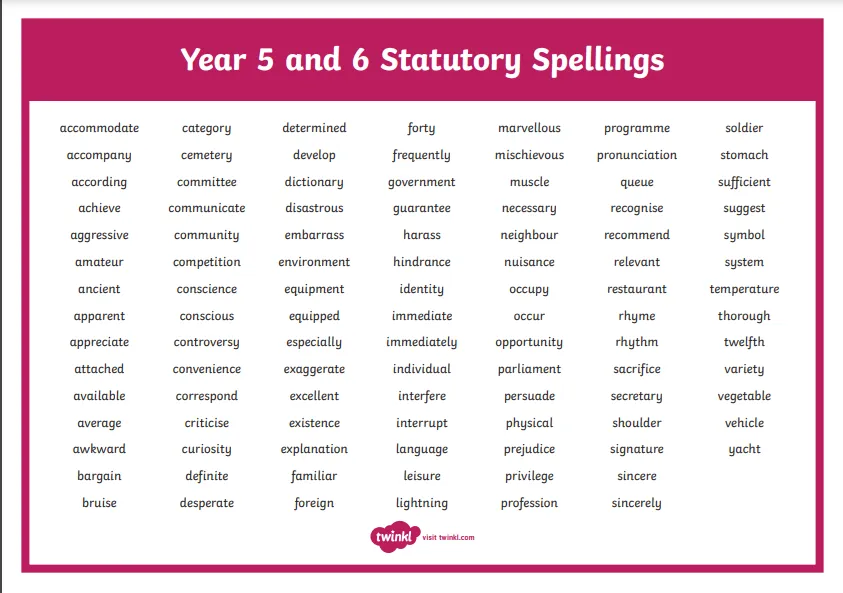 Year 5 and 6 Statutory Spellings

accommodate
accompany
according
achieve
aggressive
amateur
ancient
apparent
appreciate
attached
available
average
awkward
bargain
bruise

category
cemetery
committee
communicate
community
competition
conscience
conscious
controversy
convenience
correspond
criticise
curiosity
definite
desperate

determined
develop
dictionary
disastrous
embarrass
environment
equipment
equipped
especially
exaggerate
excellent
existence
explanation
familiar
foreign

forty
frequently
government
guarantee
harass
hindrance
identity
immediate
immediately
individual
interfere
interrupt
language
leisure
lightning

marvellous
mischievous
muscle
necessary
neighbour
nuisance
occupy
occur
opportunity
parliament
persuade
physical
prejudice
privilege
profession

programme
pronunciation
queue
recognise
recommend
relevant
restaurant
rhyme
rhythm
sacrifice
secretary
shoulder
signature
sincere
sincerely

soldier
stomach
sufficient
suggest
symbol
system
temperature
thorough
twelfth
variety
vegetable
vehicle
yacht

twinkl visit twinkl.com